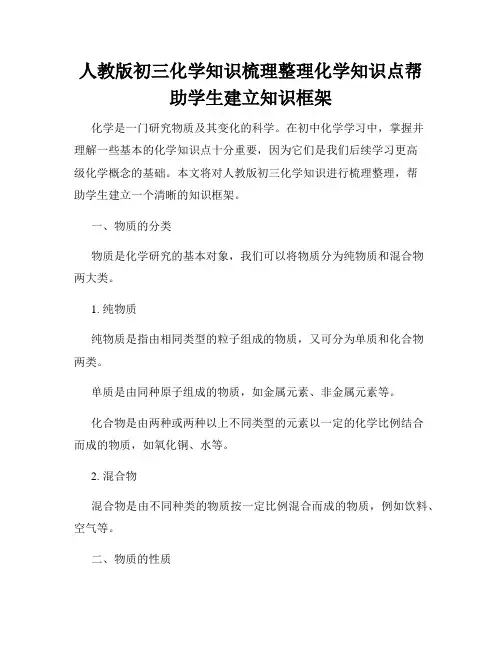 人教版初三化学知识梳理整理化学知识点帮助学生建立知识框架

化学是一门研究物质及其变化的科学。在初中化学学习中，掌握并理解一些基本的化学知识点十分重要，因为它们是我们后续学习更高级化学概念的基础。本文将对人教版初三化学知识进行梳理整理，帮助学生建立一个清晰的知识框架。

一、物质的分类

物质是化学研究的基本对象，我们可以将物质分为纯物质和混合物两大类。

1. 纯物质

纯物质是指由相同类型的粒子组成的物质，又可分为单质和化合物两类。

单质是由同种原子组成的物质，如金属元素、非金属元素等。

化合物是由两种或两种以上不同类型的元素以一定的化学比例结合而成的物质，如氧化铜、水等。

2. 混合物

混合物是由不同种类的物质按一定比例混合而成的物质，例如饮料、空气等。

二、物质的性质